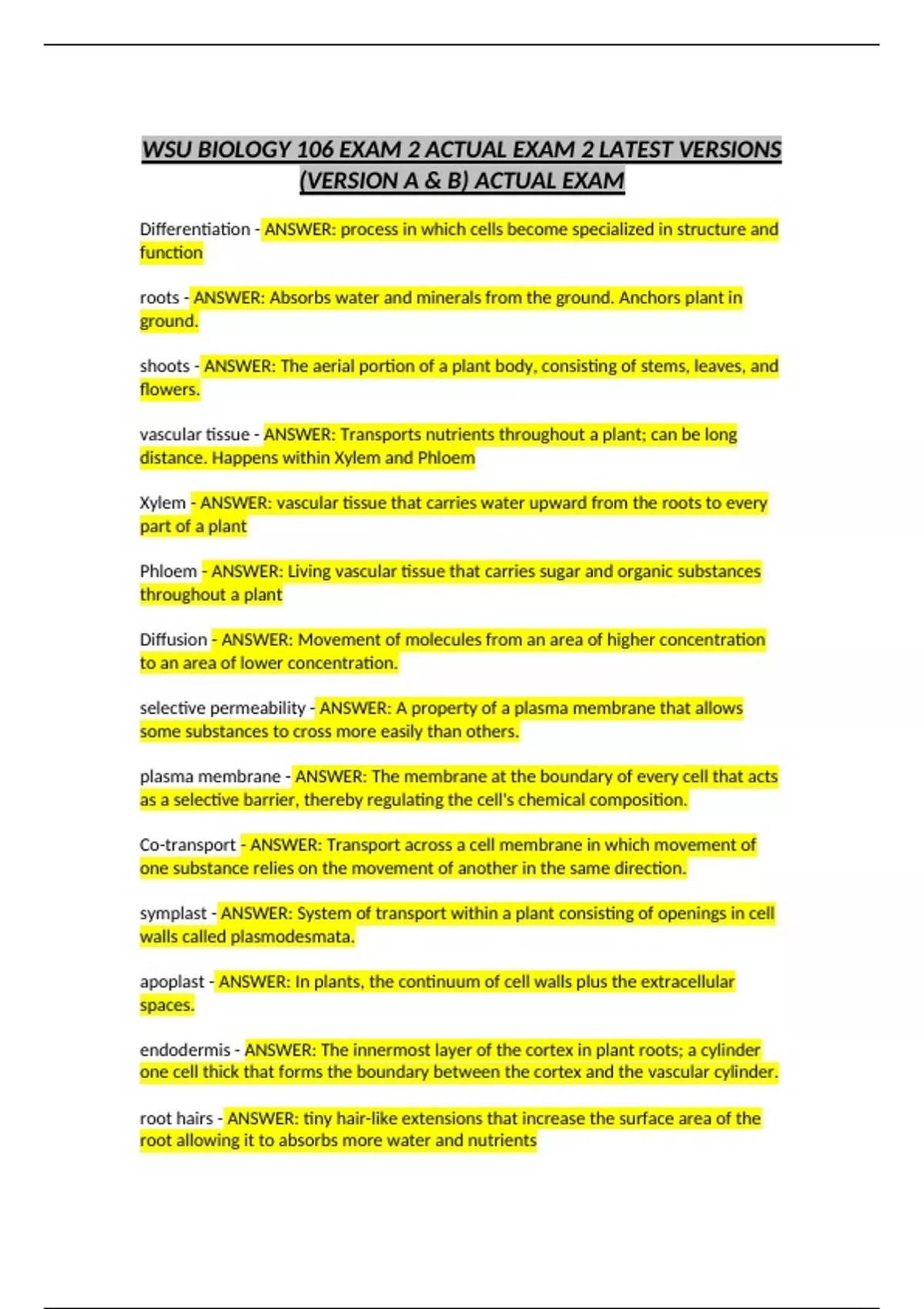 WSU BIOLOGY 106 EXAM 2 ACTUAL EXAM 2 LATEST VERSIONS (VERSION A & B) ACTUAL EXAM

Differentiation - ANSWER: process in which cells become specialized in structure and function

roots - ANSWER: Absorbs water and minerals from the ground. Anchors plant in ground.

shoots - ANSWER: The aerial portion of a plant body, consisting of stems, leaves, and flowers.

vascular tissue - ANSWER: Transports nutrients throughout a plant; can be long distance. Happens within Xylem and Phloem

Xylem - ANSWER: vascular tissue that carries water upward from the roots to every part of a plant

Phloem - ANSWER: Living vascular tissue that carries sugar and organic substances throughout a plant

Diffusion - ANSWER: Movement of molecules from an area of higher concentration to an area of lower concentration.

selective permeability - ANSWER: A property of a plasma membrane that allows some substances to cross more easily than others.

plasma membrane - ANSWER: The membrane at the boundary of every cell that acts as a selective barrier, thereby regulating the cell's chemical composition.

Co-transport - ANSWER: Transport across a cell membrane in which movement of one substance relies on the movement of another in the same direction.

symplast - ANSWER: System of transport within a plant consisting of openings in cell walls called plasmodesmata.

apoplast - ANSWER: In plants, the continuum of cell walls plus the extracellular spaces.

endodermis - ANSWER: The innermost layer of the cortex in plant roots; a cylinder one cell thick that forms the boundary between the cortex and the vascular cylinder.

root hairs - ANSWER: tiny hair-like extensions that increase the surface area of the root allowing it to absorbs more water and nutrients